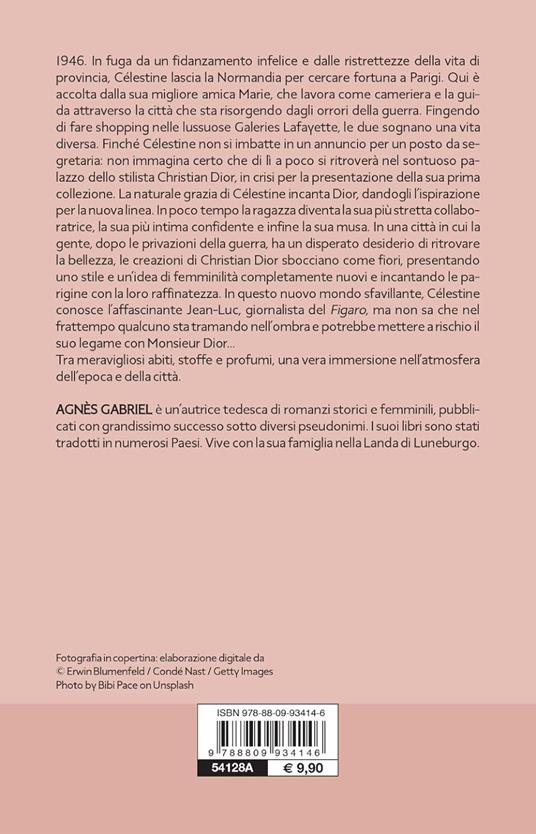 1946. In fuga da un fidanzamento infelice e dalle ristrettezze della vita di provincia, Célestine lascia la Normandia per cercare fortuna a Parigi. Qui è accolta dalla sua migliore amica Marie, che lavora come cameriera e la guida attraverso la città che sta risorgendo dagli orrori della guerra. Fingendo di fare shopping nelle lussuose Galeries Lafayette, le due sognano una vita diversa. Finché Célestine non si imbatte in un annuncio per un posto da segretaria: non immagina certo che di lì a poco si ritroverà nel sontuoso palazzo dello stilista Christian Dior, in crisi per la presentazione della sua prima collezione. La naturale grazia di Célestine incanta Dior, dandogli l'ispirazione per la nuova linea. In poco tempo la ragazza diventa la sua più stretta collaboratrice, la sua più intima confidente e infine la sua musa. In una città in cui la gente, dopo le privazioni della guerra, ha un disperato desiderio di ritrovare la bellezza, le creazioni di Christian Dior sbocciano come fiori, presentando uno stile e un'idea di femminilità completamente nuovi e incantando le parigine con la loro raffinatezza. In questo nuovo mondo sfavillante, Célestine conosce l'affascinante Jean-Luc, giornalista del Figaro, ma non sa che nel frattempo qualcuno sta tramando nell'ombra e potrebbe mettere a rischio il suo legame con Monsieur Dior...
Tra meravigliosi abiti, stoffe e profumi, una vera immersione nell'atmosfera dell'epoca e della città.

AGNÈS GABRIEL è un'autrice tedesca di romanzi storici e femminili, pubblicati con grandissimo successo sotto diversi pseudonimi. I suoi libri sono stati tradotti in numerosi Paesi. Vive con la sua famiglia nella Landa di Luneburgo.

Fotografia in copertina: elaborazione digitale da
© Erwin Blumenfeld / Condé Nast / Getty Images
Photo by Bibi Pace on Unsplash

ISBN 978-88-09-93414-6
9 788809 934146
54128A € 9,90